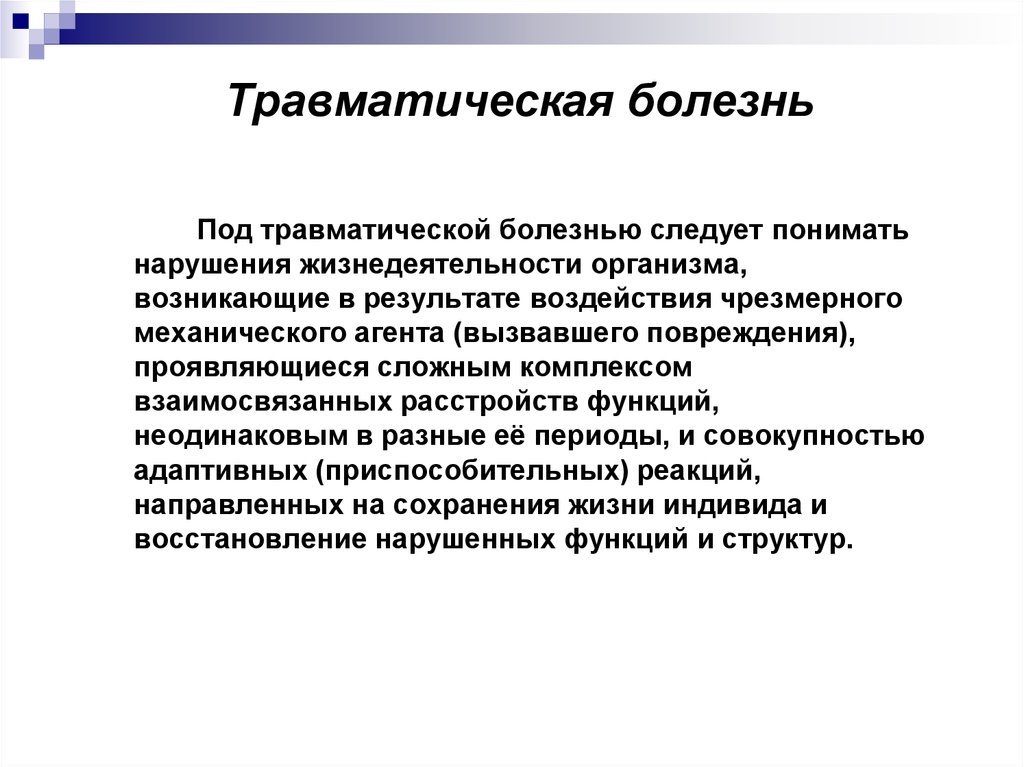 Травматическая болезнь

Под травматической болезнью следует понимать нарушения жизнедеятельности организма, возникающие в результате воздействия чрезмерного механического агента (вызвавшего повреждения), проявляющиеся сложным комплексом взаимосвязанных расстройств функций, неодинаковым в разные её периоды, и совокупностью адаптивных (приспособительных) реакций, направленных на сохранения жизни индивида и восстановление нарушенных функций и структур.